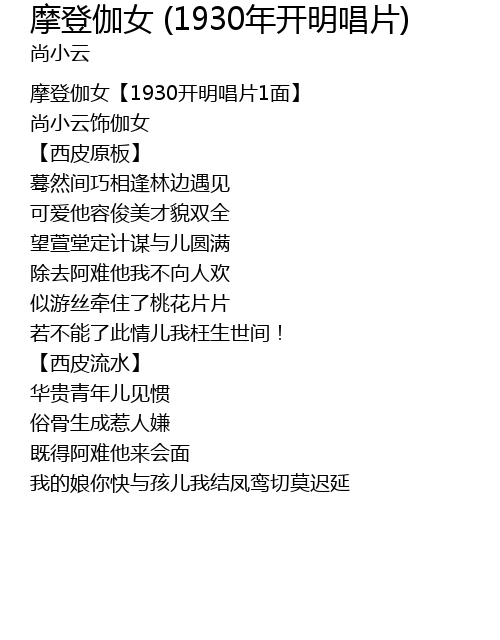 摩登伽女 (1930年开明唱片)
尚小云

摩登伽女【1930开明唱片1面】
尚小云饰伽女
【西皮原板】
蓦然间巧相逢林边遇见
可爱他容俊美才貌双全
望萱堂定计谋与儿圆满
除去阿难他我不向人欢
似游丝牵住了桃花片片
若不能了此情儿我枉生世间！
【西皮流水】
华贵青年儿见惯
俗骨生成惹人嫌
既得阿难他来会面
我的娘你快与孩儿我结凤鸾切莫迟延